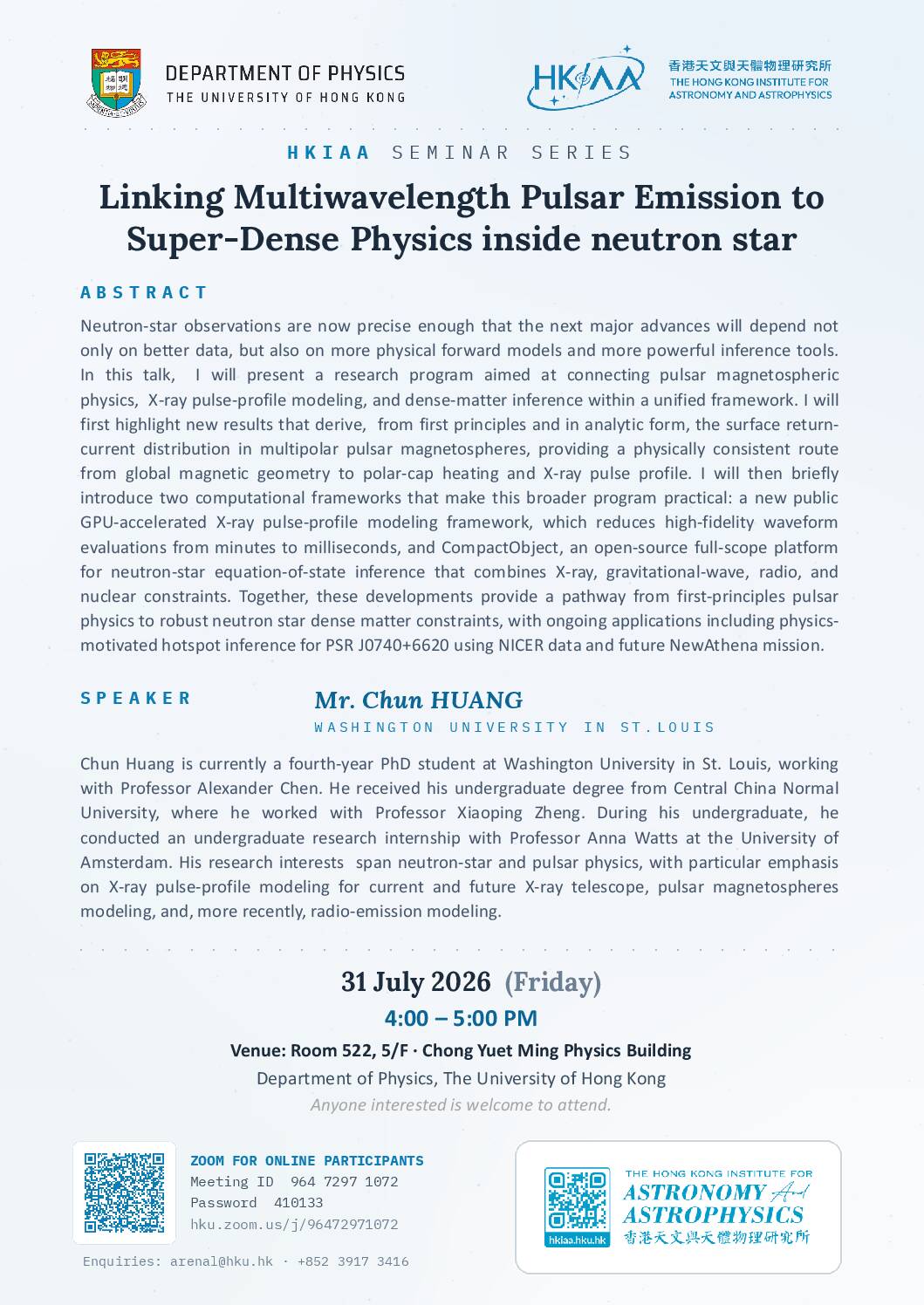 DEPARTMENT OF PHYSICS
THE UNIVERSITY OF HONG KONG

HKIAA
香港天文與天體物理研究所
THE HONG KONG INSTITUTE FOR ASTRONOMY AND ASTROPHYSICS

HKIAA SEMINAR SERIES

Linking Multiwavelength Pulsar Emission to Super-Dense Physics inside neutron star

ABSTRACT

Neutron-star observations are now precise enough that the next major advances will depend not only on better data, but also on more physical forward models and more powerful inference tools. In this talk, I will present a research program aimed at connecting pulsar magnetospheric physics, X-ray pulse-profile modeling, and dense-matter inference within a unified framework. I will first highlight new results that derive, from first principles and in analytic form, the surface return-current distribution in multipolar pulsar magnetospheres, providing a physically consistent route from global magnetic geometry to polar-cap heating and X-ray pulse profile. I will then briefly introduce two computational frameworks that make this broader program practical: a new public GPU-accelerated X-ray pulse-profile modeling framework, which reduces high-fidelity waveform evaluations from minutes to milliseconds, and CompactObject, an open-source full-scope platform for neutron-star equation-of-state inference that combines X-ray, gravitational-wave, radio, and nuclear constraints. Together, these developments provide a pathway from first-principles pulsar physics to robust neutron star dense matter constraints, with ongoing applications including physics-motivated hotspot inference for PSR J0740+6620 using NICER data and future NewAthena mission.

SPEAKER

Mr. Chun HUANG
WASHINGTON UNIVERSITY IN ST.LOUIS

Chun Huang is currently a fourth-year PhD student at Washington University in St. Louis, working with Professor Alexander Chen. He received his undergraduate degree from Central China Normal University, where he worked with Professor Xiaoping Zheng. During his undergraduate, he conducted an undergraduate research internship with Professor Anna Watts at the University of Amsterdam. His research interests span neutron-star and pulsar physics, with particular emphasis on X-ray pulse-profile modeling for current and future X-ray telescope, pulsar magnetospheres modeling, and, more recently, radio-emission modeling.

31 July 2026 (Friday)
4:00 – 5:00 PM
Venue: Room 522, 5/F · Chong Yuet Ming Physics Building
Department of Physics, The University of Hong Kong
Anyone interested is welcome to attend.

ZOOM FOR ONLINE PARTICIPANTS
Meeting ID 964 7297 1072
Password 410133
hku.zoom.us/j/96472971072

Enquiries: arenal@hku.hk · +852 3917 3416

hkiaa.hku.hk
THE HONG KONG INSTITUTE FOR
ASTRONOMY And ASTROPHYSICS
香港天文與天體物理研究所